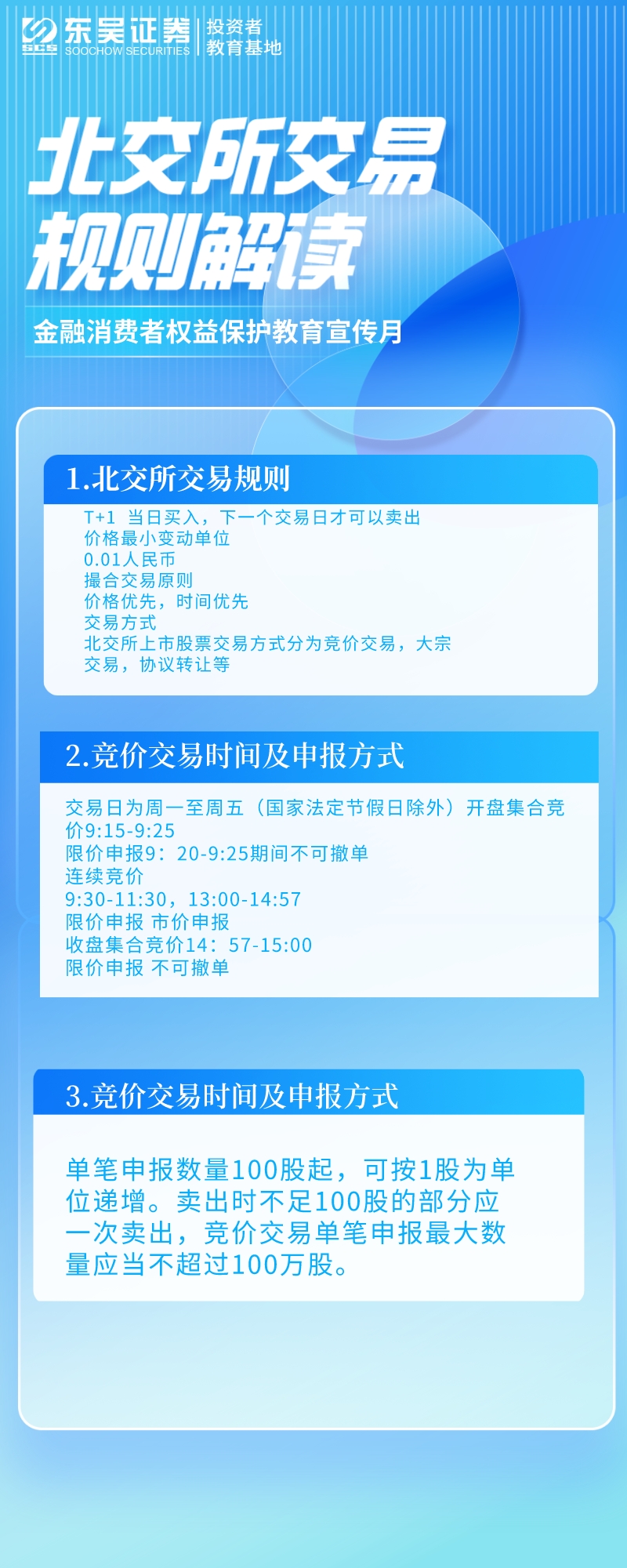 SCS 东吴证券 SOOCHOW SECURITIES 投资者教育基地

北交所交易规则解读

金融消费者权益保护教育宣传月

1.北交所交易规则

T+1 当日买入，下一个交易日才可以卖出
价格最小变动单位
0.01人民币
撮合交易原则
价格优先，时间优先
交易方式
北交所上市股票交易方式分为竞价交易，大宗交易，协议转让等

2.竞价交易时间及申报方式

交易日为周一至周五（国家法定节假日除外）开盘集合竞价9:15-9:25
限价申报9：20-9:25期间不可撤单
连续竞价
9:30-11:30，13:00-14:57
限价申报 市价申报
收盘集合竞价14：57-15:00
限价申报 不可撤单

3.竞价交易时间及申报方式

单笔申报数量100股起，可按1股为单位递增。卖出时不足100股的部分应一次卖出，竞价交易单笔申报最大数量应当不超过100万股。